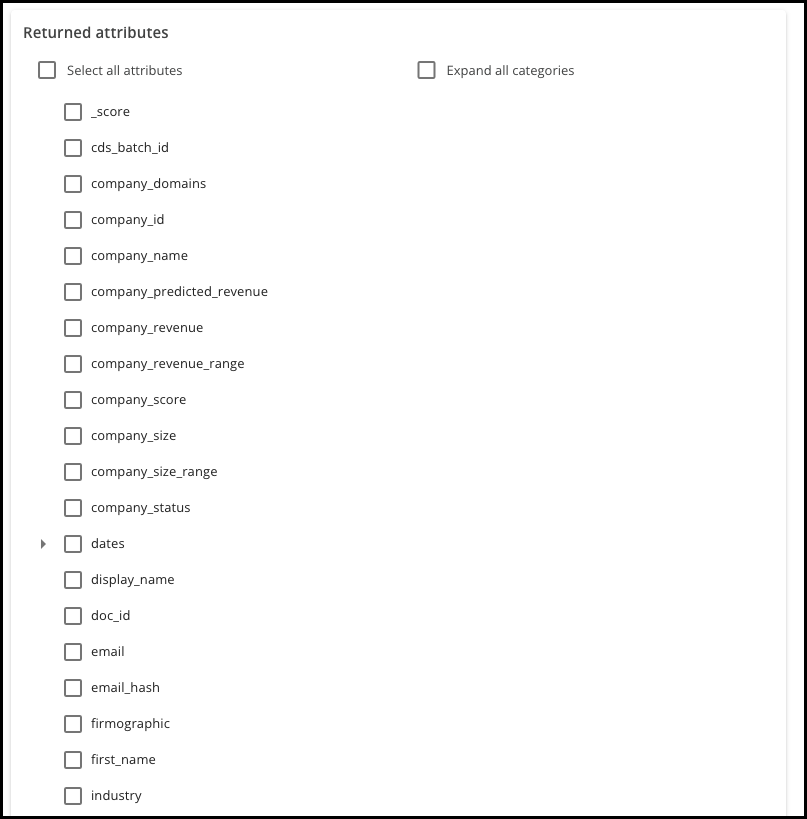 Returned attributes

Select all attributes

Expand all categories

_score

cds_batch_id

company_domains

company_id

company_name

company_predicted_revenue

company_revenue

company_revenue_range

company_score

company_size

company_size_range

company_status

dates

display_name

doc_id

email

email_hash

firmographic

first_name

industry